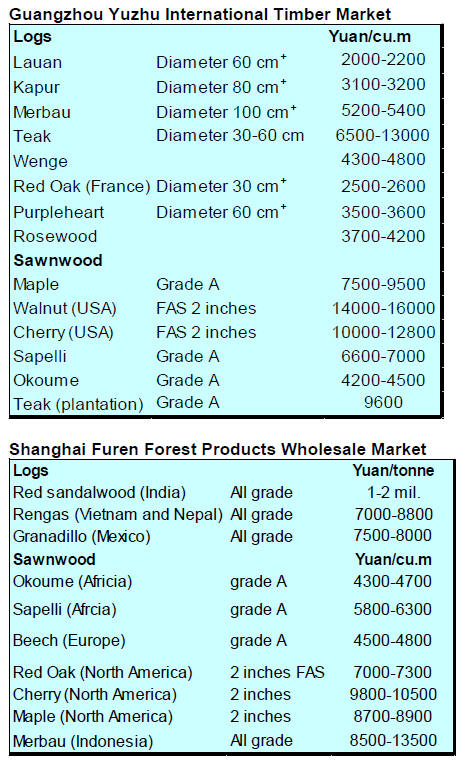 Guangzhou Yuzhu International Timber Market

| Logs | | Yuan/cu.m |
|---|---|---|
| Lauan | Diameter 60 cm$^{+}$ | 2000-2200 |
| Kapur | Diameter 80 cm$^{+}$ | 3100-3200 |
| Merbau | Diameter 100 cm$^{+}$ | 5200-5400 |
| Teak | Diameter 30-60 cm | 6500-13000 |
| Wenge | | 4300-4800 |
| Red Oak (France) | Diameter 30 cm$^{+}$ | 2500-2600 |
| Purpleheart | Diameter 60 cm$^{+}$ | 3500-3600 |
| Rosewood | | 3700-4200 |
| Sawnwood | | |
| Maple | Grade A | 7500-9500 |
| Walnut (USA) | FAS 2 inches | 14000-16000 |
| Cherry (USA) | FAS 2 inches | 10000-12800 |
| Sapelli | Grade A | 6600-7000 |
| Okoume | Grade A | 4200-4500 |
| Teak (plantation) | Grade A | 9600 |

Shanghai Furen Forest Products Wholesale Market

| Logs | | Yuan/tonne |
|---|---|---|
| Red sandalwood (India) | All grade | 1-2 mil. |
| Rengas (Vietnam and Nepal) | All grade | 7000-8800 |
| Granadillo (Mexico) | All grade | 7500-8000 |
| Sawnwood | | Yuan/cu.m |
| Okoume (Africia) | grade A | 4300-4700 |
| Sapelli (Afrcia) | grade A | 5800-6300 |
| Beech (Europe) | grade A | 4500-4800 |
| Red Oak (North America) | 2 inches FAS | 7000-7300 |
| Cherry (North America) | 2 inches | 9800-10500 |
| Maple (North America) | 2 inches | 8700-8900 |
| Merbau (Indonesia) | All grade | 8500-13500 |